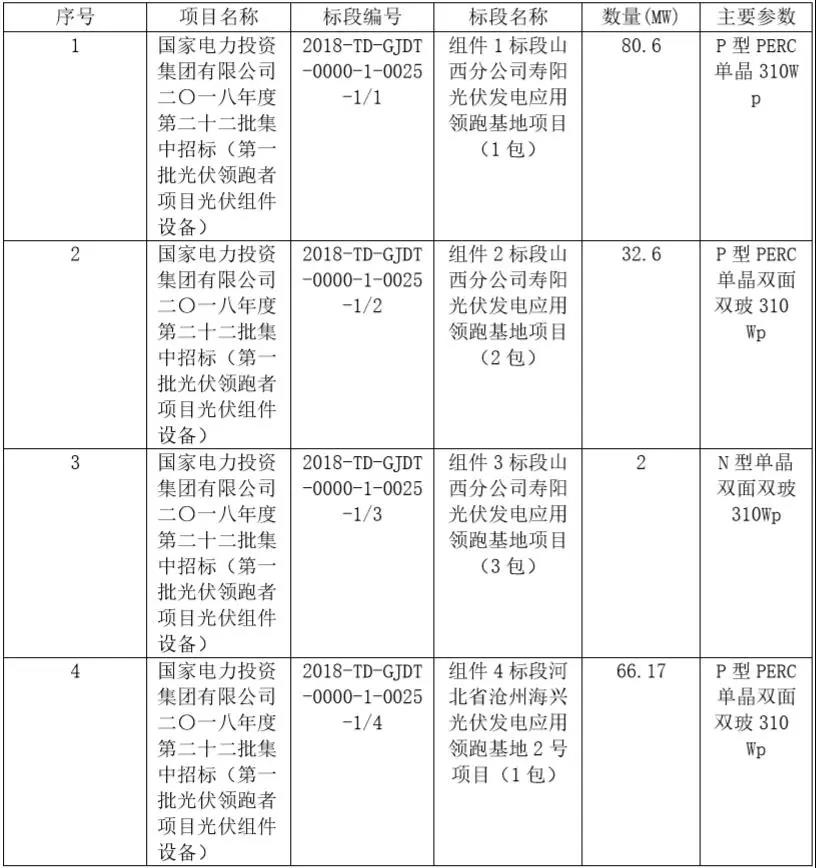 | 序号 | 项目名称 | 标段编号 | 标段名称 | 数量(MW) | 主要参数 |
|---|---|---|---|---|---|
| 1 | 国家电力投资集团有限公司二〇一八年度第二十二批集中招标（第一批光伏领跑者项目光伏组件设备） | 2018-TD-GJDT-0000-1-0025-1/1 | 组件 1 标段山西分公司寿阳光伏发电应用领跑基地项目（1 包） | 80.6 | P 型 PERC 单晶 310Wp |
| 2 | 国家电力投资集团有限公司二〇一八年度第二十二批集中招标（第一批光伏领跑者项目光伏组件设备） | 2018-TD-GJDT-0000-1-0025-1/2 | 组件 2 标段山西分公司寿阳光伏发电应用领跑基地项目（2 包） | 32.6 | P 型 PERC 单晶双面双玻 310 Wp |
| 3 | 国家电力投资集团有限公司二〇一八年度第二十二批集中招标（第一批光伏领跑者项目光伏组件设备） | 2018-TD-GJDT-0000-1-0025-1/3 | 组件 3 标段山西分公司寿阳光伏发电应用领跑基地项目（3 包） | 2 | N 型单晶双面双玻 310Wp |
| 4 | 国家电力投资集团有限公司二〇一八年度第二十二批集中招标（第一批光伏领跑者项目光伏组件设备） | 2018-TD-GJDT-0000-1-0025-1/4 | 组件 4 标段河北省沧州海兴光伏发电应用领跑基地 2 号项目（1 包） | 66.17 | P 型 PERC 单晶双面双玻 310 Wp |